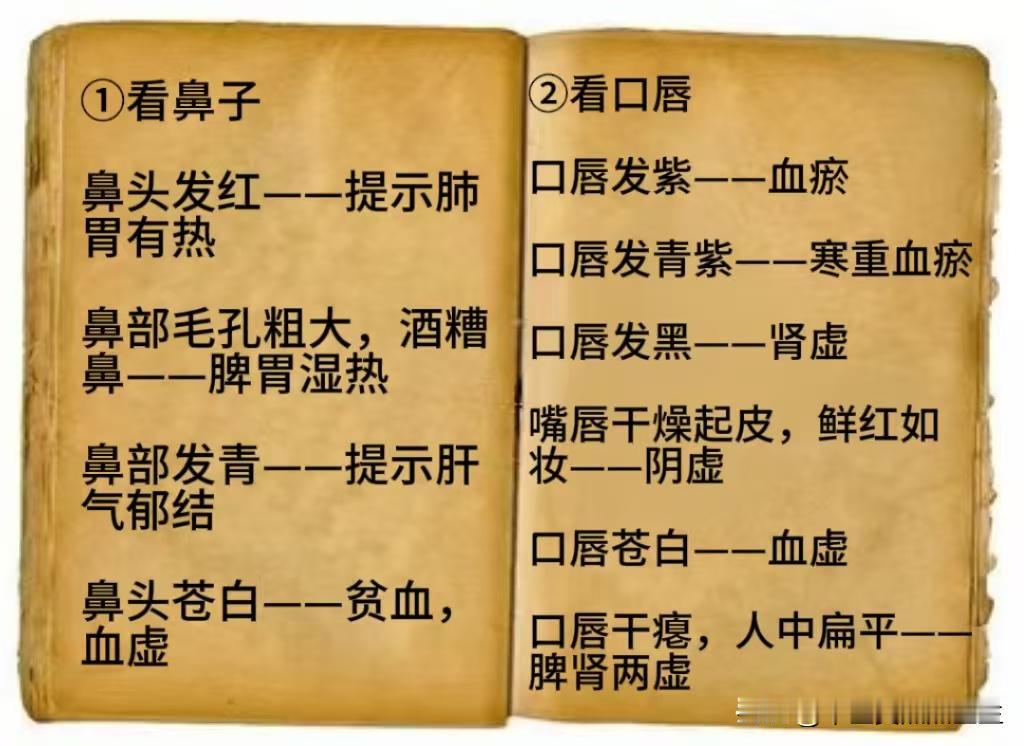 ①看鼻子

鼻头发红——提示肺胃有热

鼻部毛孔粗大，酒糟鼻——脾胃湿热

鼻部发青——提示肝气郁结

鼻头苍白——贫血，血虚

②看口唇

口唇发紫——血瘀

口唇发青紫——寒重血瘀

口唇发黑——肾虚

嘴唇干燥起皮，鲜红如妆——阴虚

口唇苍白——血虚

口唇干瘪，人中扁平——脾肾两虚